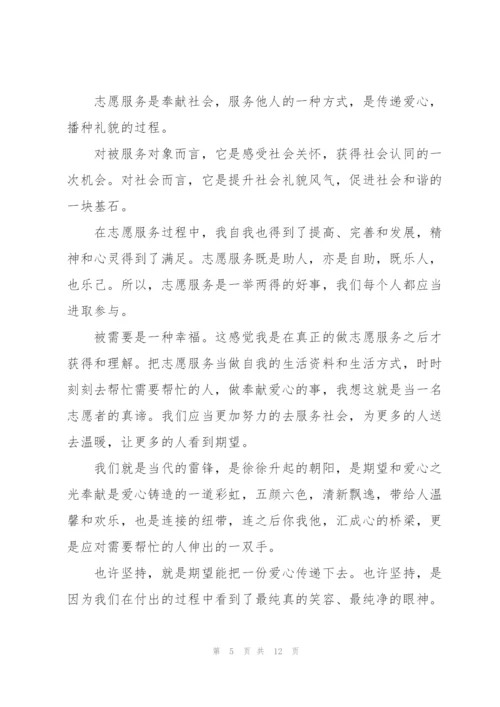 志愿服务是奉献社会，服务他人的一种方式，是传递爱心，播种礼貌的过程。

对被服务对象而言，它是感受社会关怀，获得社会认同的一次机会。对社会而言，它是提升社会礼貌风气，促进社会和谐的一块基石。

在志愿服务过程中，我自我也得到了提高、完善和发展，精神和心灵得到了满足。志愿服务既是助人，亦是自助，既乐人，也乐己。所以，志愿服务是一举两得的好事，我们每个人都应当进取参与。

被需要是一种幸福。这感觉我是在真正的做志愿服务之后才获得和理解。把志愿服务当做自我的生活资料和生活方式，时时刻刻去帮忙需要帮忙的人，做奉献爱心的事，我想这就是当一名志愿者的真谛。我们应当更加努力的去服务社会，为更多的人送去温暖，让更多的人看到期望。

我们就是当代的雷锋，是徐徐升起的朝阳，是期望和爱心之光奉献是爱心铸造的一道彩虹，五颜六色，清新飘逸，带给人温馨和欢乐，也是连接的纽带，连之后你我他，汇成心的桥梁，更是应对需要帮忙的人伸出的一双手。

也许坚持，就是期望能把一份爱心传递下去。也许坚持，是因为我们在付出的过程中看到了最纯真的笑容、最纯净的眼神。

第 5 页 共 12 页